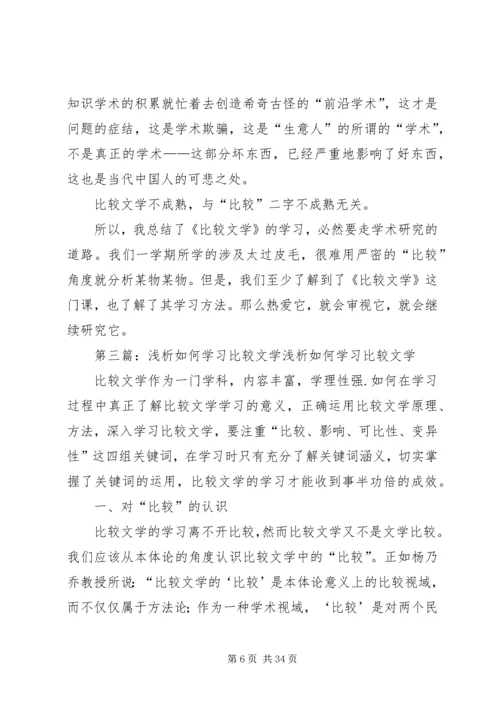 知识学术的积累就忙着去创造希奇古怪的“前沿学术”，这才是问题的症结，这是学术欺骗，这是“生意人”的所谓的“学术”，不是真正的学术——这部分坏东西，已经严重地影响了好东西，这也是当代中国人的可悲之处。

比较文学不成熟，与“比较”二字不成熟无关。

所以，我总结了《比较文学》的学习，必然要走学术研究的道路。我们一学期所学的涉及太过皮毛，很难用严密的“比较”角度就分析某物某物。但是，我们至少了解到了《比较文学》这门课，也了解了其学习方法。那么热爱它，就会审视它，就会继续研究它。

第三篇：浅析如何学习比较文学浅析如何学习比较文学

比较文学作为一门学科，内容丰富，学理性强.如何在学习过程中真正了解比较文学学习的意义，正确运用比较文学原理、方法，深入学习比较文学，要注重“比较、影响、可比性、变异性”这四组关键词，在学习时只有充分了解关键词涵义，切实掌握了关键词的运用，比较文学的学习才能收到事半功倍的成效。

一、对“比较”的认识

比较文学的学习离不开比较，然而比较文学又不是文学比较。我们应该从本体论的角度认识比较文学中的“比较”。正如杨乃乔教授所说：“比较文学的‘比较’是本体论意义上的比较视域，而不仅仅属于方法论；作为一种学术视域，‘比较’是对两个民

第 6 页 共 34 页